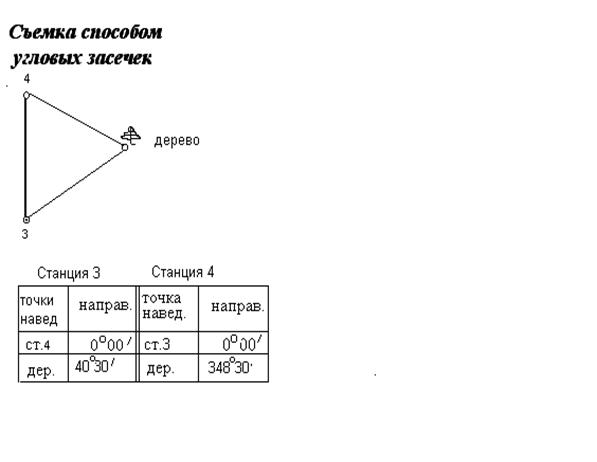 Съемка способом угловых засечек

4

дерево

3

Станция 3 Станция 4

| точки навед | направ. | точка навед. | направ. |
|---|---|---|---|
| ст.4 | $0^\circ 00'$ | ст.3 | $0^\circ 00'$ |
| дер. | $40^\circ 30'$ | дер. | $348^\circ 30'$ |